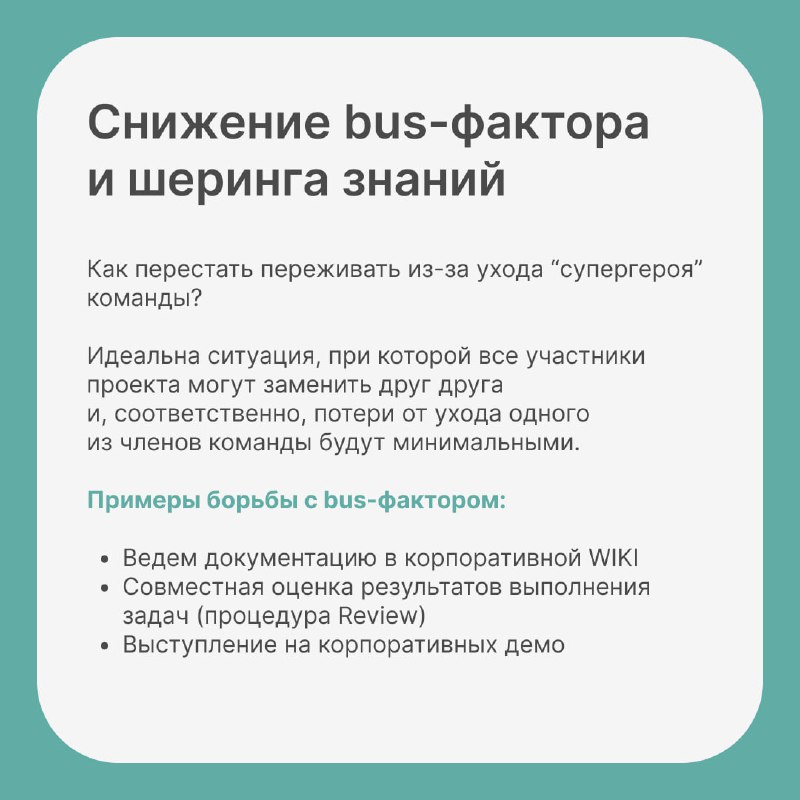 Снижение bus-фактора и шеринга знаний

Как перестать переживать из-за ухода “супергероя” команды?

Идеальна ситуация, при которой все участники проекта могут заменить друг друга и, соответственно, потери от ухода одного из членов команды будут минимальными.

Примеры борьбы с bus-фактором:

• Ведем документацию в корпоративной WIKI
• Совместная оценка результатов выполнения задач (процедура Review)
• Выступление на корпоративных демо